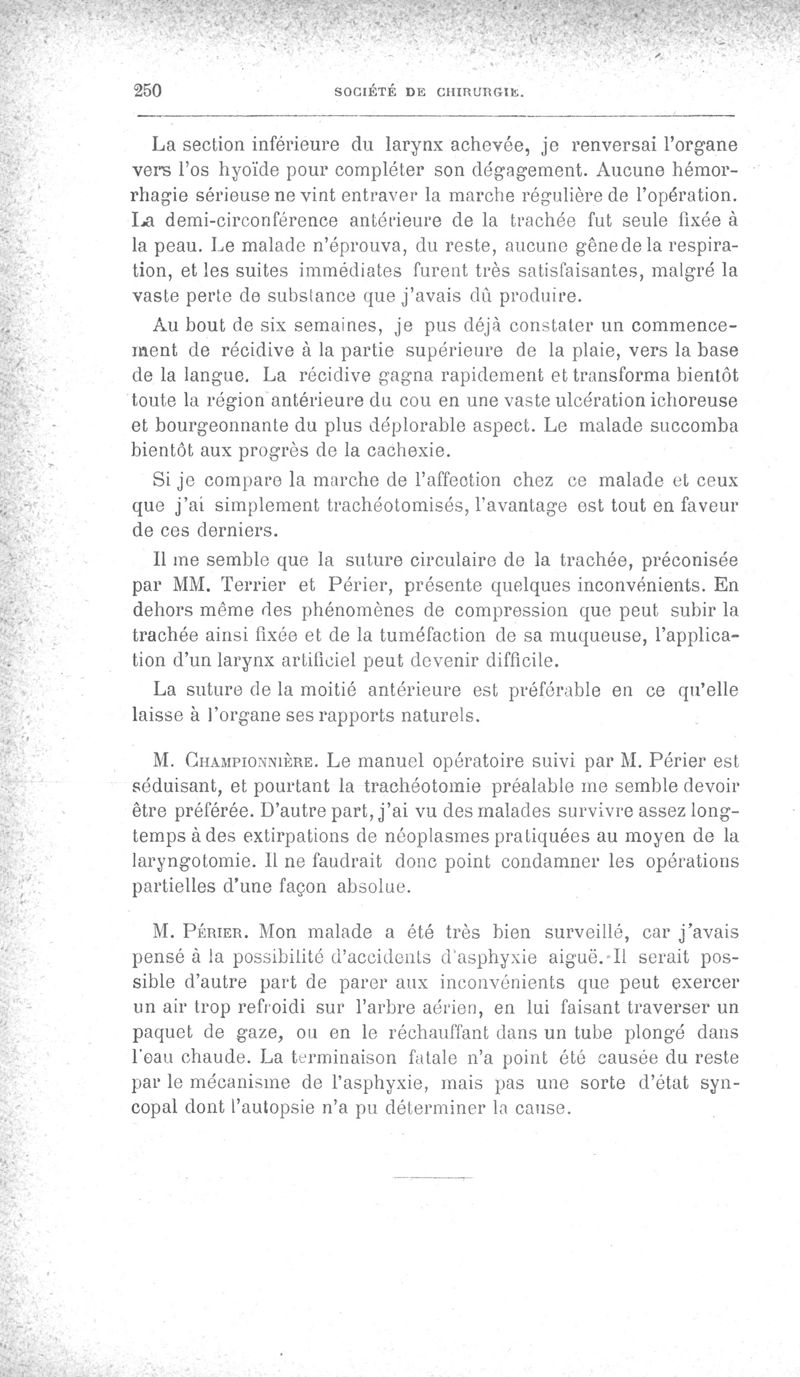 250 SOCIÉTÉ DE CHIRURGIE.

La section inférieure du larynx achevée, je renversai l'organe vers l'os hyoïde pour compléter son dégagement. Aucune hémorrhagie sérieuse ne vint entraver la marche régulière de l'opération. La demi-circonférence antérieure de la trachée fut seule fixée à la peau. Le malade n'éprouva, du reste, aucune gêne de la respiration, et les suites immédiates furent très satisfaisantes, malgré la vaste perte de substance que j'avais dû produire.

Au bout de six semaines, je pus déjà constater un commencement de récidive à la partie supérieure de la plaie, vers la base de la langue. La récidive gagna rapidement et transforma bientôt toute la région antérieure du cou en une vaste ulcération ichoreuse et bourgeonnante du plus déplorable aspect. Le malade succomba bientôt aux progrès de la cachexie.

Si je compare la marche de l'affection chez ce malade et ceux que j'ai simplement trachéotomisés, l'avantage est tout en faveur de ces derniers.

Il me semble que la suture circulaire de la trachée, préconisée par MM. Terrier et Périer, présente quelques inconvénients. En dehors même des phénomènes de compression que peut subir la trachée ainsi fixée et de la tuméfaction de sa muqueuse, l'application d'un larynx artificiel peut devenir difficile.

La suture de la moitié antérieure est préférable en ce qu'elle laisse à l'organe ses rapports naturels.

M. Championnière. Le manuel opératoire suivi par M. Périer est séduisant, et pourtant la trachéotomie préalable me semble devoir être préférée. D'autre part, j'ai vu des malades survivre assez longtemps à des extirpations de néoplasmes pratiquées au moyen de la laryngotomie. Il ne faudrait donc point condamner les opérations partielles d'une façon absolue.

M. Périer. Mon malade a été très bien surveillé, car j'avais pensé à la possibilité d'accidents d'asphyxie aiguë. Il serait possible d'autre part de parer aux inconvénients que peut exercer un air trop refroidi sur l'arbre aérien, en lui faisant traverser un paquet de gaze, ou en le réchauffant dans un tube plongé dans l'eau chaude. La terminaison fatale n'a point été causée du reste par le mécanisme de l'asphyxie, mais pas une sorte d'état syncopal dont l'autopsie n'a pu déterminer la cause.